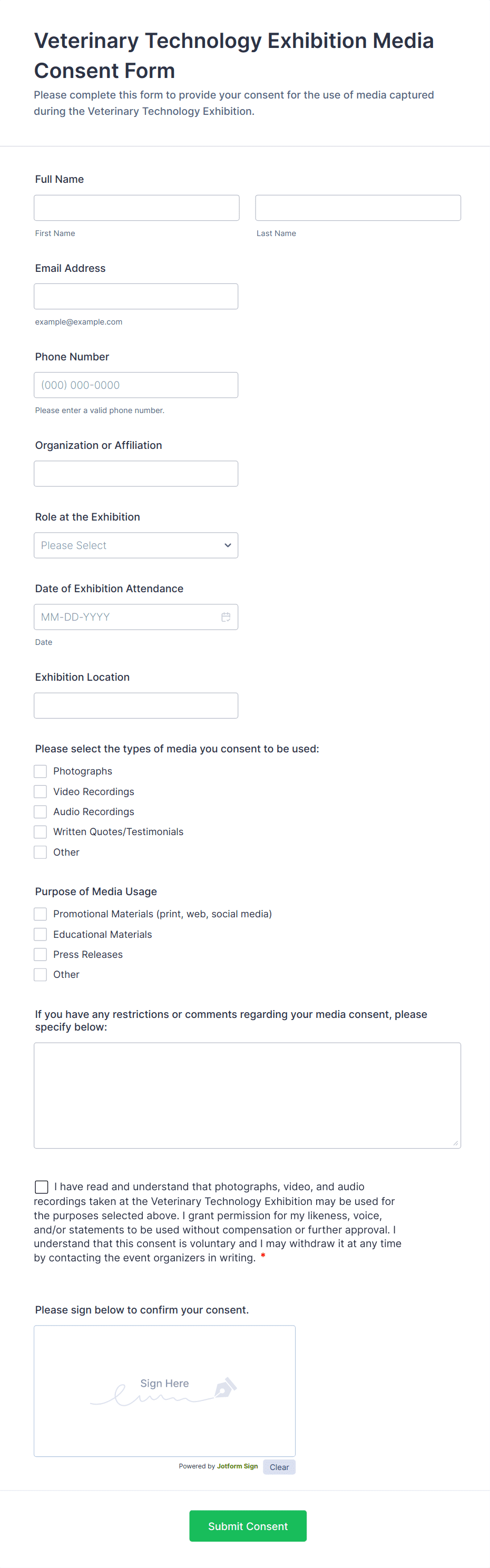 Veterinary Technology Exhibition Media Consent Form

Please complete this form to provide your consent for the use of media captured during the Veterinary Technology Exhibition.

Full Name

First Name

Last Name

Email Address

example@example.com

Phone Number

(000) 000-0000

Please enter a valid phone number.

Organization or Affiliation

Role at the Exhibition

Please Select

Date of Exhibition Attendance

MM-DD-YYYY

Date

Exhibition Location

Please select the types of media you consent to be used:

Photographs
Video Recordings
Audio Recordings
Written Quotes/Testimonials
Other

Purpose of Media Usage

Promotional Materials (print, web, social media)
Educational Materials
Press Releases
Other

If you have any restrictions or comments regarding your media consent, please specify below:

I have read and understand that photographs, video, and audio recordings taken at the Veterinary Technology Exhibition may be used for the purposes selected above. I grant permission for my likeness, voice, and/or statements to be used without compensation or further approval. I understand that this consent is voluntary and I may withdraw it at any time by contacting the event organizers in writing. *

Please sign below to confirm your consent.

Sign Here

Powered by Jotform Sign

Clear

Submit Consent